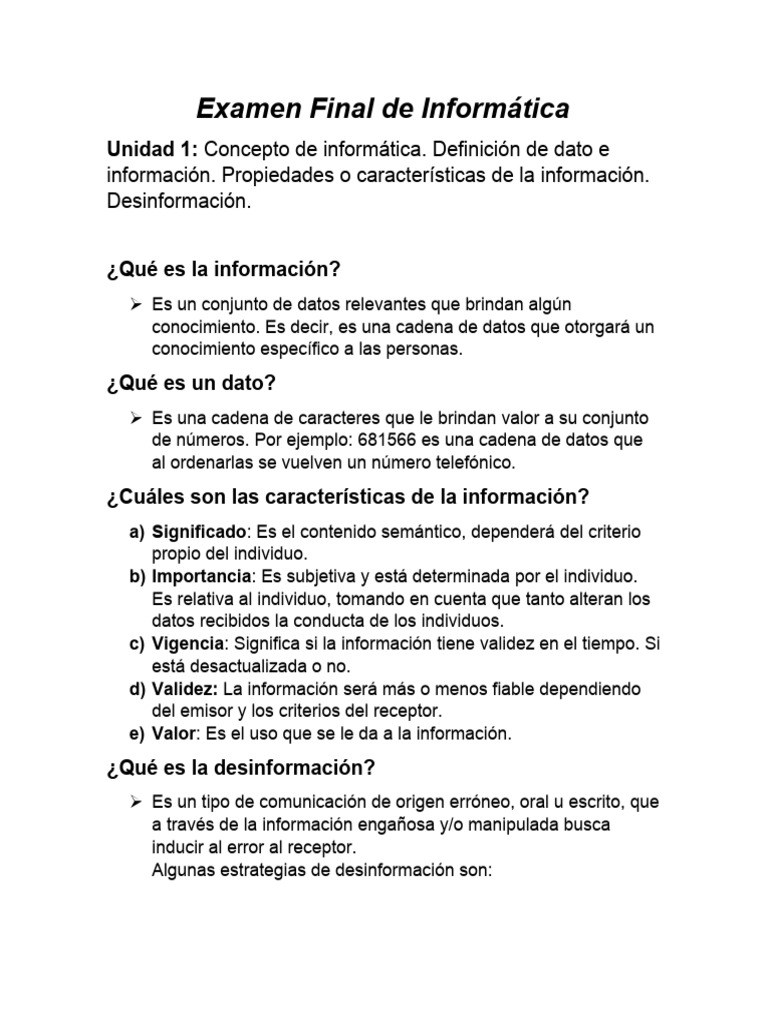 Examen Final de Informática

Unidad 1: Concepto de informática. Definición de dato e información. Propiedades o características de la información. Desinformación.

¿Qué es la información?

➢ Es un conjunto de datos relevantes que brindan algún conocimiento. Es decir, es una cadena de datos que otorgará un conocimiento específico a las personas.

¿Qué es un dato?

➢ Es una cadena de caracteres que le brindan valor a su conjunto de números. Por ejemplo: 681566 es una cadena de datos que al ordenarlas se vuelven un número telefónico.

¿Cuáles son las características de la información?

a) Significado: Es el contenido semántico, dependerá del criterio propio del individuo.
b) Importancia: Es subjetiva y está determinada por el individuo. Es relativa al individuo, tomando en cuenta que tanto alteran los datos recibidos la conducta de los individuos.
c) Vigencia: Significa si la información tiene validez en el tiempo. Si está desactualizada o no.
d) Validez: La información será más o menos fiable dependiendo del emisor y los criterios del receptor.
e) Valor: Es el uso que se le da a la información.

¿Qué es la desinformación?

➢ Es un tipo de comunicación de origen erróneo, oral u escrito, que a través de la información engañosa y/o manipulada busca inducir al error al receptor.
Algunas estrategias de desinformación son: